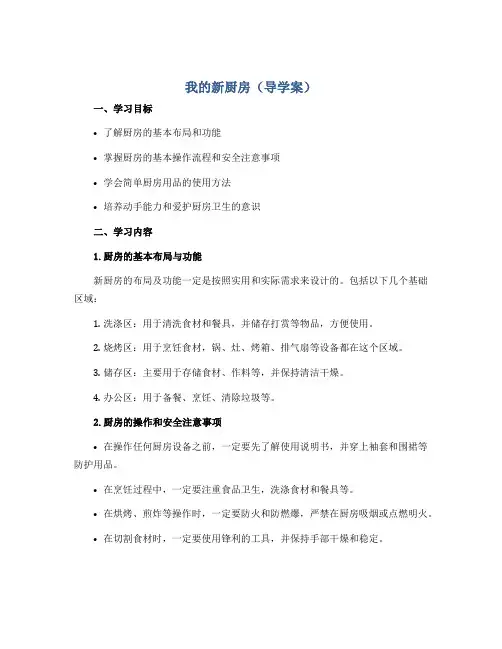 我的新厨房（导学案）

一、学习目标

• 了解厨房的基本布局和功能

• 掌握厨房的基本操作流程和安全注意事项

• 学会简单厨房用品的使用方法

• 培养动手能力和爱护厨房卫生的意识

二、学习内容

1. 厨房的基本布局与功能

新厨房的布局及功能一定是按照实用和实际需求来设计的。包括以下几个基础区域：

1. 洗涤区：用于清洗食材和餐具，并储存打赏等物品，方便使用。

2. 烧烤区：用于烹饪食材，锅、灶、烤箱、排气扇等设备都在这个区域。

3. 储存区：主要用于存储食材、作料等，并保持清洁干燥。

4. 办公区：用于备餐、烹饪、清除垃圾等。

2. 厨房的操作和安全注意事项

• 在操作任何厨房设备之前，一定要先了解使用说明书，并穿上袖套和围裙等防护用品。

• 在烹饪过程中，一定要注重食品卫生，洗涤食材和餐具等。

• 在烘烤、煎炸等操作时，一定要防火和防燃爆，严禁在厨房吸烟或点燃明火。

• 在切割食材时，一定要使用锋利的工具，并保持手部干燥和稳定。